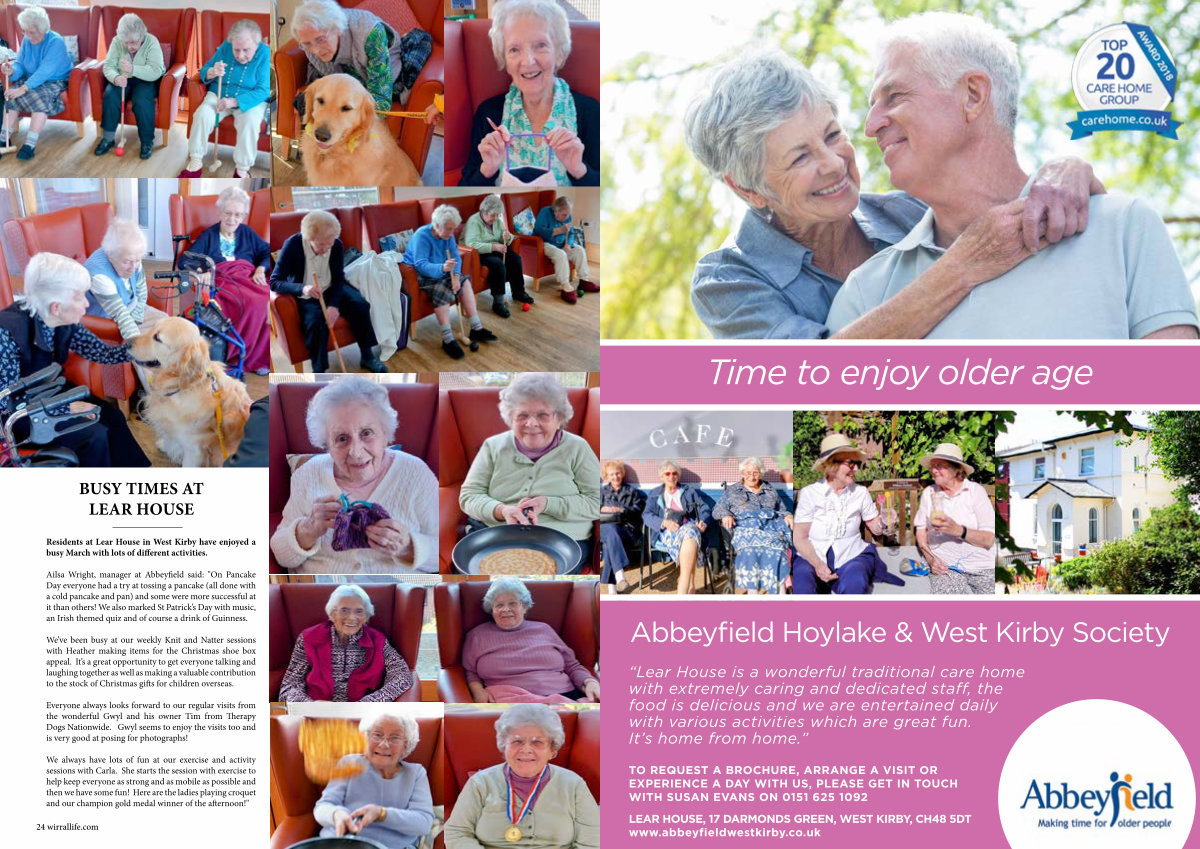 BUSY TIMES AT LEAR HOUSE

Residents at Lear House in West Kirby have enjoyed a busy March with lots of different activities.

Ailsa Wright, manager at Abbeyfield said: "On Pancake Day everyone had a try at tossing a pancake (all done with a cold pancake and pan) and some were more successful at it than others! We also marked St Patrick's Day with music, an Irish themed quiz and of course a drink of Guinness.

We've been busy at our weekly Knit and Natter sessions with Heather making items for the Christmas shoe box appeal. It's a great opportunity to get everyone talking and laughing together as well as making a valuable contribution to the stock of Christmas gifts for children overseas.

Everyone always looks forward to our regular visits from the wonderful Gwyl and his owner Tim from Therapy Dogs Nationwide. Gwyl seems to enjoy the visits too and is very good at posing for photographs!

We always have lots of fun at our exercise and activity sessions with Carla. She starts the session with exercise to help keep everyone as strong and as mobile as possible and then we have some fun! Here are the ladies playing croquet and our champion gold medal winner of the afternoon!"

24 wirrallife.com

TOP 20 CARE HOME GROUP AWARD 2018 carehome.co.uk

Time to enjoy older age

CAFE

Abbeyfield Hoylake & West Kirby Society

"Lear House is a wonderful traditional care home with extremely caring and dedicated staff, the food is delicious and we are entertained daily with various activities which are great fun. It's home from home."

TO REQUEST A BROCHURE, ARRANGE A VISIT OR EXPERIENCE A DAY WITH US, PLEASE GET IN TOUCH WITH SUSAN EVANS ON 0151 625 1092

LEAR HOUSE, 17 DARMONDS GREEN, WEST KIRBY, CH48 5DT
www.abbeyfieldwestkirby.co.uk

Abbeyfield
Making time for older people